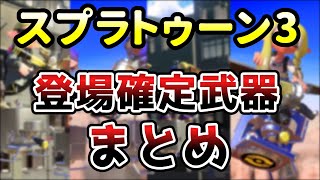 スプラトゥーン3

登場確定武器

まとめ